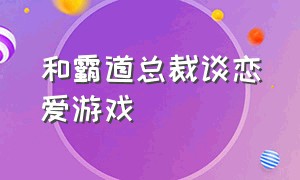 和霸道总裁谈恋爱游戏